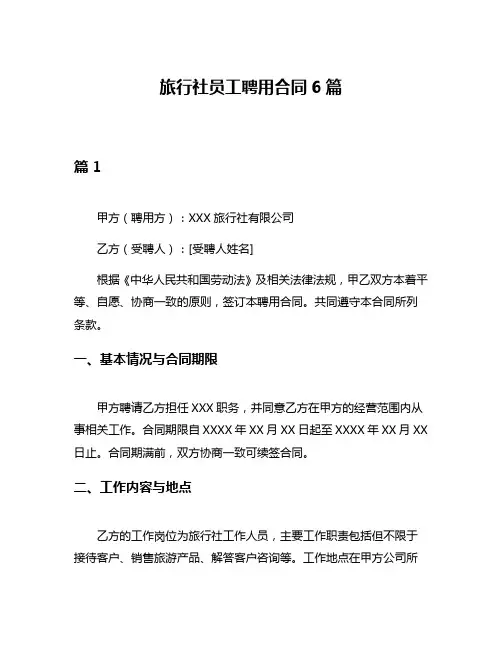 旅行社员工聘用合同 6 篇

篇 1

甲方（聘用方）：XXX 旅行社有限公司

乙方（受聘人）：[受聘人姓名]

根据《中华人民共和国劳动法》及相关法律法规，甲乙双方本着平等、自愿、协商一致的原则，签订本聘用合同。共同遵守本合同所列条款。

一、基本情况与合同期限

甲方聘请乙方担任 XXX 职务，并同意乙方在甲方的经营范围内从事相关工作。合同期限自 XXXX 年 XX 月 XX 日起至 XXXX 年 XX 月 XX 日止。合同期满前，双方协商一致可续签合同。

二、工作内容与地点

乙方的工作岗位为旅行社工作人员，主要工作职责包括但不限于接待客户、销售旅游产品、解答客户咨询等。工作地点在甲方公司所